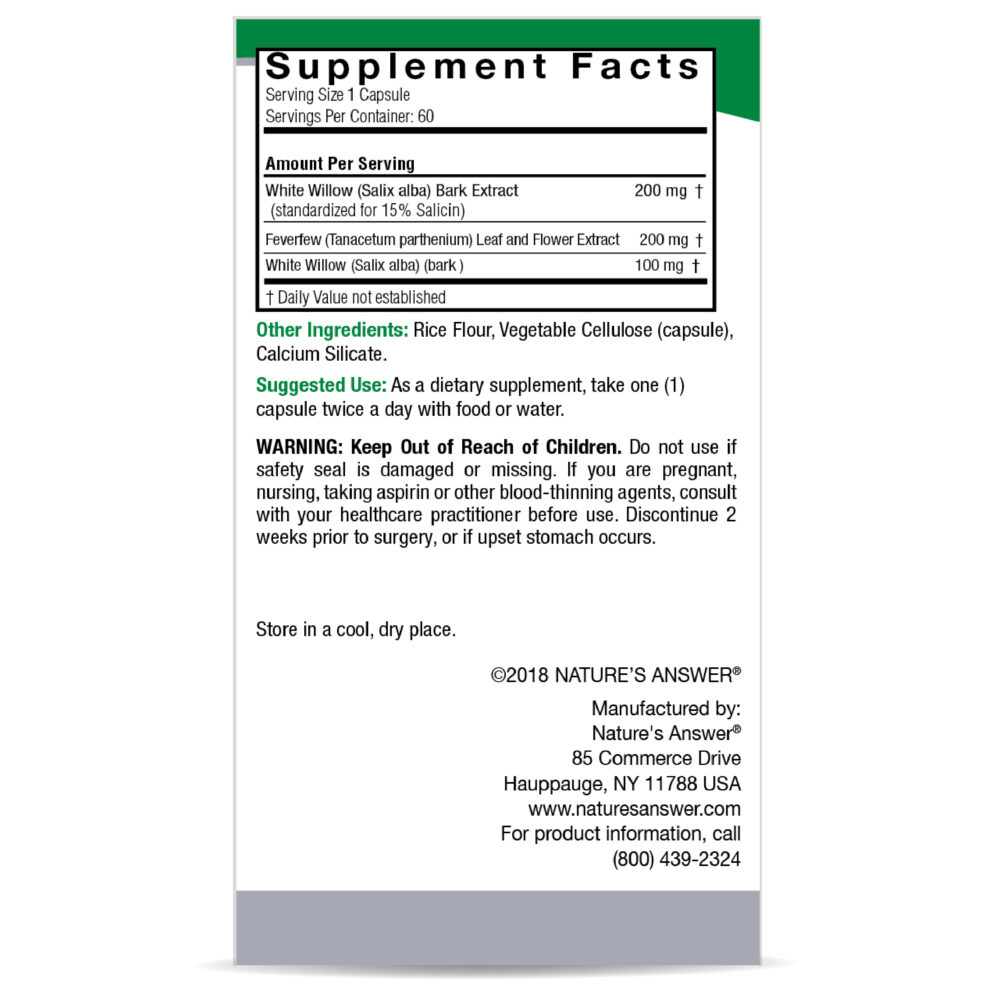 Supplement Facts
Serving Size 1 Capsule
Servings Per Container: 60

| Amount Per Serving | |
|---|---|
| White Willow (Salix alba) Bark Extract (standardized for 15% Salicin) | 200 mg † |
| Feverfew (Tanacetum parthenium) Leaf and Flower Extract | 200 mg † |
| White Willow (Salix alba) (bark ) | 100 mg † |

† Daily Value not established

Other Ingredients: Rice Flour, Vegetable Cellulose (capsule), Calcium Silicate.

Suggested Use: As a dietary supplement, take one (1) capsule twice a day with food or water.

WARNING: Keep Out of Reach of Children. Do not use if safety seal is damaged or missing. If you are pregnant, nursing, taking aspirin or other blood-thinning agents, consult with your healthcare practitioner before use. Discontinue 2 weeks prior to surgery, or if upset stomach occurs.

Store in a cool, dry place.

©2018 NATURE'S ANSWER®

Manufactured by:
Nature's Answer®
85 Commerce Drive
Hauppauge, NY 11788 USA
www.naturesanswer.com
For product information, call
(800) 439-2324